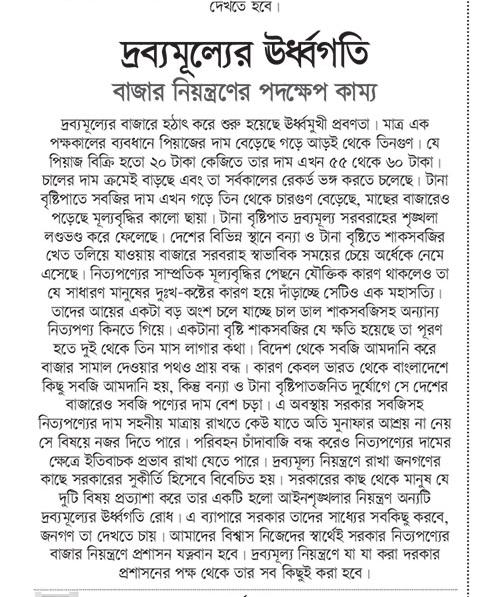 দেখতে হবে।

দ্রব্যমূল্যের ঊর্ধ্বগতি

বাজার নিয়ন্ত্রণের পদক্ষেপ কাম্য

দ্রব্যমূল্যের বাজারে হঠাৎ করে শুরু হয়েছে ঊর্ধ্বমুখী প্রবণতা। মাত্র এক পক্ষকালের ব্যবধানে পিয়াজের দাম বেড়েছে গড়ে আড়াই থেকে তিনগুণ। যে পিয়াজ বিক্রি হতো ২০ টাকা কেজিতে তার দাম এখন ৫৫ থেকে ৬০ টাকা। চালের দাম ক্রমেই বাড়ছে এবং তা সর্বকালের রেকর্ড ভঙ্গ করতে চলেছে। টানা বৃষ্টিপাতে সবজির দাম এখন গড়ে তিন থেকে চারগুণ বেড়েছে, মাছের বাজারেও পড়েছে মূল্যবৃদ্ধির কালো ছায়া। টানা বৃষ্টিপাত দ্রব্যমূল্য সরবরাহের শৃঙ্খলা লণ্ডভণ্ড করে ফেলেছে। দেশের বিভিন্ন স্থানে বন্যা ও টানা বৃষ্টিতে শাকসবজির খেত তলিয়ে যাওয়ায় বাজারে সরবরাহ স্বাভাবিক সময়ের চেয়ে অর্ধেকে নেমে এসেছে। নিত্যপণ্যের সাম্প্রতিক মূল্যবৃদ্ধির পেছনে যৌক্তিক কারণ থাকলেও তা যে সাধারণ মানুষের দুঃখ-কষ্টের কারণ হয়ে দাঁড়াচ্ছে সেটিও এক মহাসত্যি। তাদের আয়ের একটা বড় অংশ চলে যাচ্ছে চাল ডাল শাকসবজিসহ অন্যান্য নিত্যপণ্য কিনতে গিয়ে। একটানা বৃষ্টি শাকসবজির যে ক্ষতি হয়েছে তা পূরণ হতে দুই থেকে তিন মাস লাগার কথা। বিদেশ থেকে সবজি আমদানি করে বাজার সামাল দেওয়ার পথও প্রায় বন্ধ। কারণ কেবল ভারত থেকে বাংলাদেশে কিছু সবজি আমদানি হয়, কিন্তু বন্যা ও টানা বৃষ্টিপাতজনিত দুর্যোগে সে দেশের বাজারেও সবজি পণ্যের দাম বেশ চড়া। এ অবস্থায় সরকার সবজিসহ নিত্যপণ্যের দাম সহনীয় মাত্রায় রাখতে কেউ যাতে অতি মুনাফার আশ্রয় না নেয় সে বিষয়ে নজর দিতে পারে। পরিবহন চাঁদাবাজি বন্ধ করেও নিত্যপণ্যের দামের ক্ষেত্রে ইতিবাচক প্রভাব রাখা যেতে পারে। দ্রব্যমূল্য নিয়ন্ত্রণে রাখা জনগণের কাছে সরকারের সুকীর্তি হিসেবে বিবেচিত হয়। সরকারের কাছ থেকে মানুষ যে দুটি বিষয় প্রত্যাশা করে তার একটি হলো আইনশৃঙ্খলার নিয়ন্ত্রণ অন্যটি দ্রব্যমূল্যের ঊর্ধ্বগতি রোধ। এ ব্যাপারে সরকার তাদের সাধ্যের সবকিছু করবে, জনগণ তা দেখতে চায়। আমাদের বিশ্বাস নিজেদের স্বার্থেই সরকার নিত্যপণ্যের বাজার নিয়ন্ত্রণে প্রশাসন যত্নবান হবে। দ্রব্যমূল্য নিয়ন্ত্রণে যা যা করা দরকার প্রশাসনের পক্ষ থেকে তার সব কিছুই করা হবে।